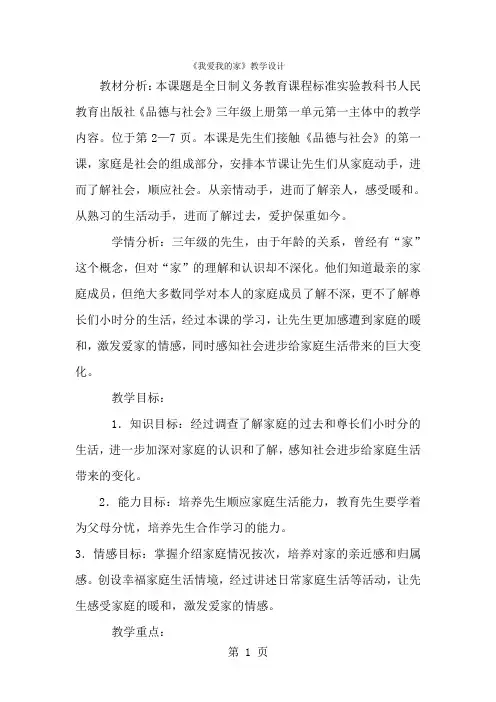 《我爱我的家》教学设计

教材分析：本课题是全日制义务教育课程标准实验教科书人民教育出版社《品德与社会》三年级上册第一单元第一主体中的教学内容。位于第 2—7 页。本课是先生们接触《品德与社会》的第一课，家庭是社会的组成部分，安排本节课让先生们从家庭动手，进而了解社会，顺应社会。从亲情动手，进而了解亲人，感受暖和。从熟习的生活动手，进而了解过去，爱护保重如今。

学情分析：三年级的先生，由于年龄的关系，曾经有“家”这个概念，但对“家”的理解和认识却不深化。他们知道最亲的家庭成员，但绝大多数同学对本人的家庭成员了解不深，更不了解尊长们小时分的生活，经过本课的学习，让先生更加感遭到家庭的暖和，激发爱家的情感，同时感知社会进步给家庭生活带来的巨大变化。

教学目标：

1．知识目标：经过调查了解家庭的过去和尊长们小时分的生活，进一步加深对家庭的认识和了解，感知社会进步给家庭生活带来的变化。

2．能力目标：培养先生顺应家庭生活能力，教育先生要学着为父母分忧，培养先生合作学习的能力。

3．情感目标：掌握介绍家庭情况按次，培养对家的亲近感和归属感。创设幸福家庭生活情境，经过讲述日常家庭生活等活动，让先生感受家庭的暖和，激发爱家的情感。

教学重点：

第 1 页